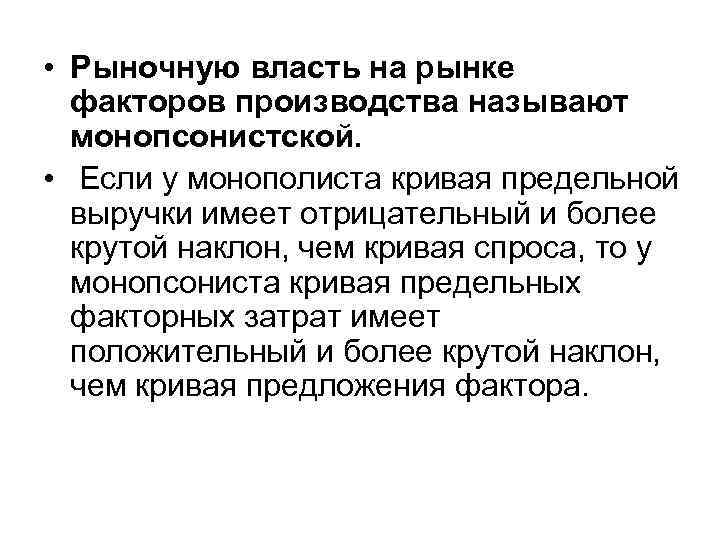 • Рыночную власть на рынке факторов производства называют монопсонистской.

• Если у монополиста кривая предельной выручки имеет отрицательный и более крутой наклон, чем кривая спроса, то у монопсониста кривая предельных факторных затрат имеет положительный и более крутой наклон, чем кривая предложения фактора.